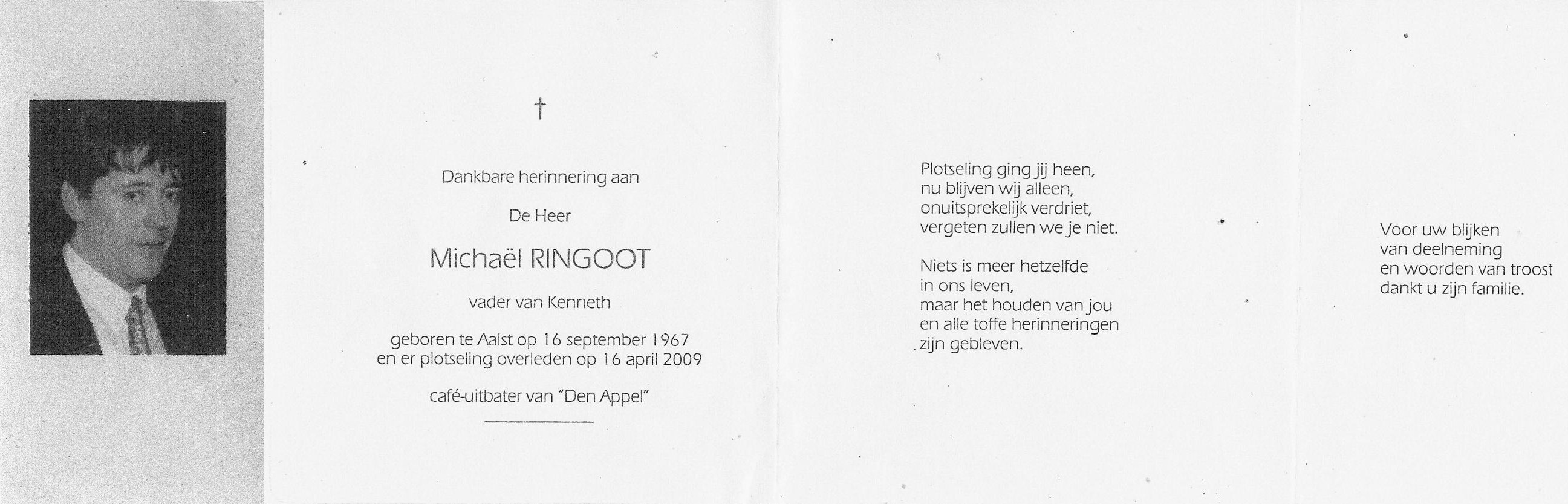 †

Dankbare herinnering aan

De Heer

Michaël RINGOOT

vader van Kenneth

geboren te Aalst op 16 september 1967
en er plotseling overleden op 16 april 2009

café-uitbater van "Den Appel"

Plotseling ging jij heen,
nu blijven wij alleen,
onuitsprekelijk verdriet,
vergeten zullen we je niet.

Niets is meer hetzelfde
in ons leven,
maar het houden van jou
en alle toffe herinneringen
zijn gebleven.

Voor uw blijken
van deelneming
en woorden van troost
dankt u zijn familie.